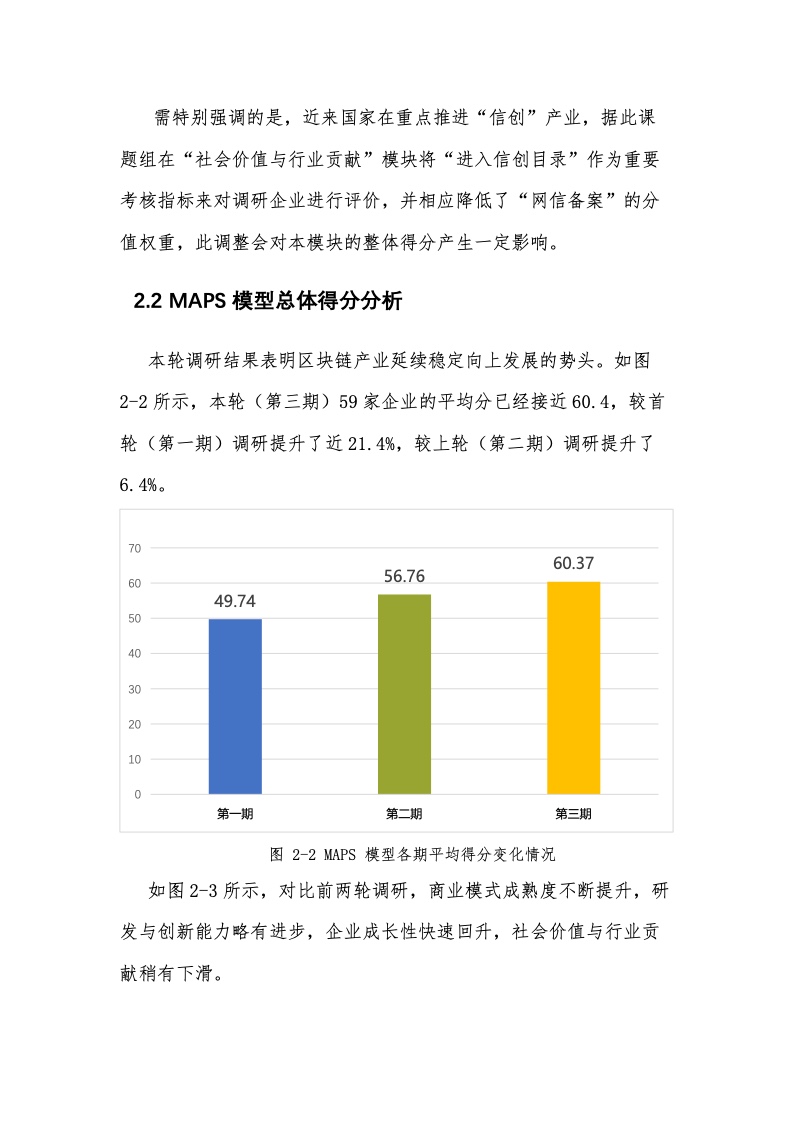 需特别强调的是，近来国家在重点推进“信创”产业，据此课题组在“社会价值与行业贡献”模块将“进入信创目录”作为重要考核指标来对调研企业进行评价，并相应降低了“网信备案”的分值权重，此调整会对本模块的整体得分产生一定影响。

2.2 MAPS 模型总体得分分析

本轮调研结果表明区块链产业延续稳定向上发展的势头。如图 2-2 所示，本轮（第三期）59 家企业的平均分已经接近 60.4，较首轮（第一期）调研提升了近 21.4%，较上轮（第二期）调研提升了 6.4%。

70
60
50
40
30
20
10
0
49.74
56.76
60.37
第一期
第二期
第三期

图 2-2 MAPS 模型各期平均得分变化情况

如图 2-3 所示，对比前两轮调研，商业模式成熟度不断提升，研发与创新能力略有进步，企业成长性快速回升，社会价值与行业贡献稍有下滑。